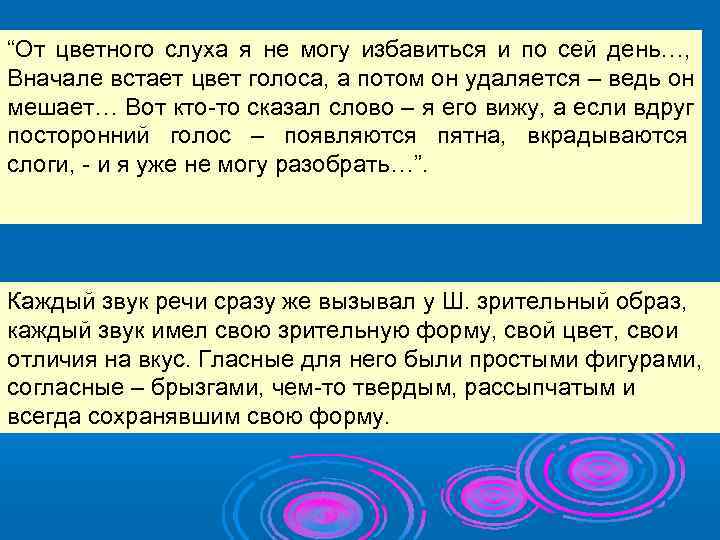 “От цветного слуха я не могу избавиться и по сей день…, Вначале встает цвет голоса, а потом он удаляется – ведь он мешает… Вот кто-то сказал слово – я его вижу, а если вдруг посторонний голос – появляются пятна, вкрадываются слоги, - и я уже не могу разобрать…”.

Каждый звук речи сразу же вызывал у Ш. зрительный образ, каждый звук имел свою зрительную форму, свой цвет, свои отличия на вкус. Гласные для него были простыми фигурами, согласные – брызгами, чем-то твердым, рассыпчатым и всегда сохранявшим свою форму.